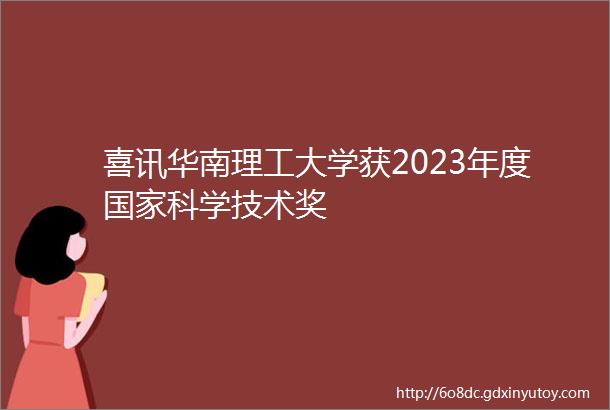 喜讯华南理工大学获2023年度国家科学技术奖

http://6o8dc.gdxinyutoy.com